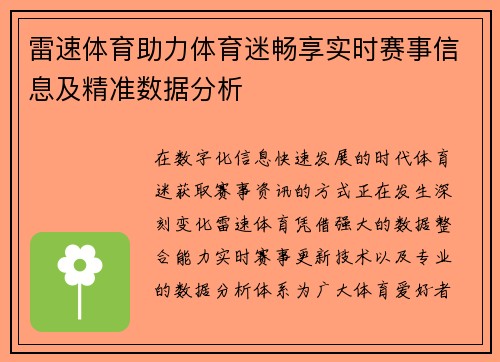 雷速体育助力体育迷畅享实时赛事信息及精准数据分析

在数字化信息快速发展的时代体育迷获取赛事资讯的方式正在发生深刻变化雷速体育凭借强大的数据整合能力实时赛事更新技术以及专业的数据分析体系为广大体育爱好者